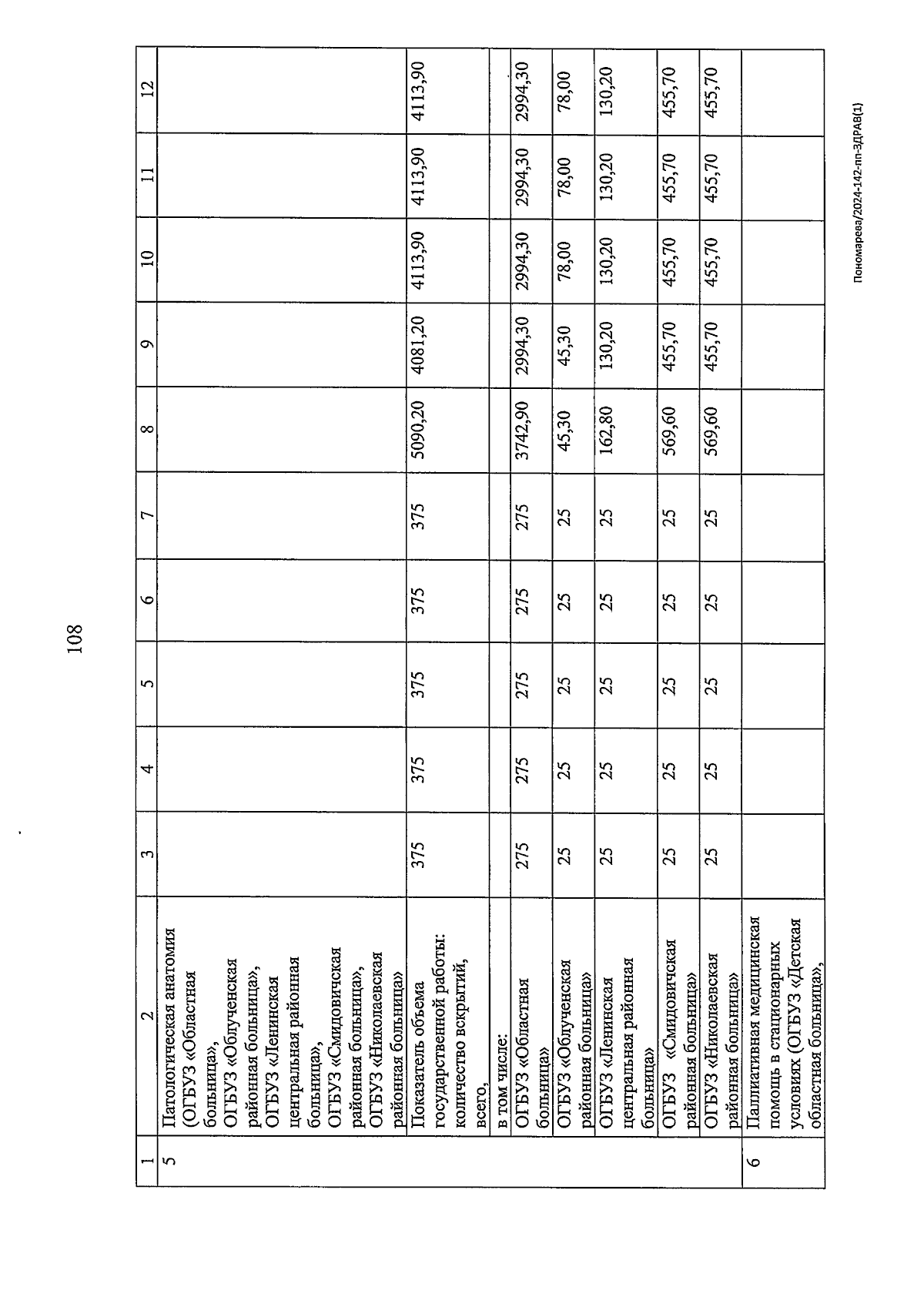 108

| 1 | 2 | 3 | 4 | 5 | 6 | 7 | 8 | 9 | 10 | 11 | 12 |
|---|---|---|---|---|---|---|---|---|---|---|---|
| 5 | Патологическая анатомия (ОГБУЗ «Областная больница», ОГБУЗ «Облученская районная больница», ОГБУЗ «Ленинская центральная районная больница», ОГБУЗ «Смидовичская районная больница», ОГБУЗ «Николаевская районная больница» | | | | | | | | | | |
| | Показатель объема государственной работы: количество вскрытий, всего, | 375 | 375 | 375 | 375 | 375 | 5090,20 | 4081,20 | 4113,90 | 4113,90 | 4113,90 |
| | в том числе: | | | | | | | | | | |
| | ОГБУЗ «Областная больница» | 275 | 275 | 275 | 275 | 275 | 3742,90 | 2994,30 | 2994,30 | 2994,30 | 2994,30 |
| | ОГБУЗ «Облученская районная больница» | 25 | 25 | 25 | 25 | 25 | 45,30 | 45,30 | 78,00 | 78,00 | 78,00 |
| | ОГБУЗ «Ленинская центральная районная больница» | 25 | 25 | 25 | 25 | 25 | 162,80 | 130,20 | 130,20 | 130,20 | 130,20 |
| | ОГБУЗ «Смидовичская районная больница» | 25 | 25 | 25 | 25 | 25 | 569,60 | 455,70 | 455,70 | 455,70 | 455,70 |
| | ОГБУЗ «Николаевская районная больница» | 25 | 25 | 25 | 25 | 25 | 569,60 | 455,70 | 455,70 | 455,70 | 455,70 |
| 6 | Паллиативная медицинская помощь в стационарных условиях (ОГБУЗ «Детская областная больница», | | | | | | | | | | |

Пономарева/2024-142-пп-ЗДРАВ(1)